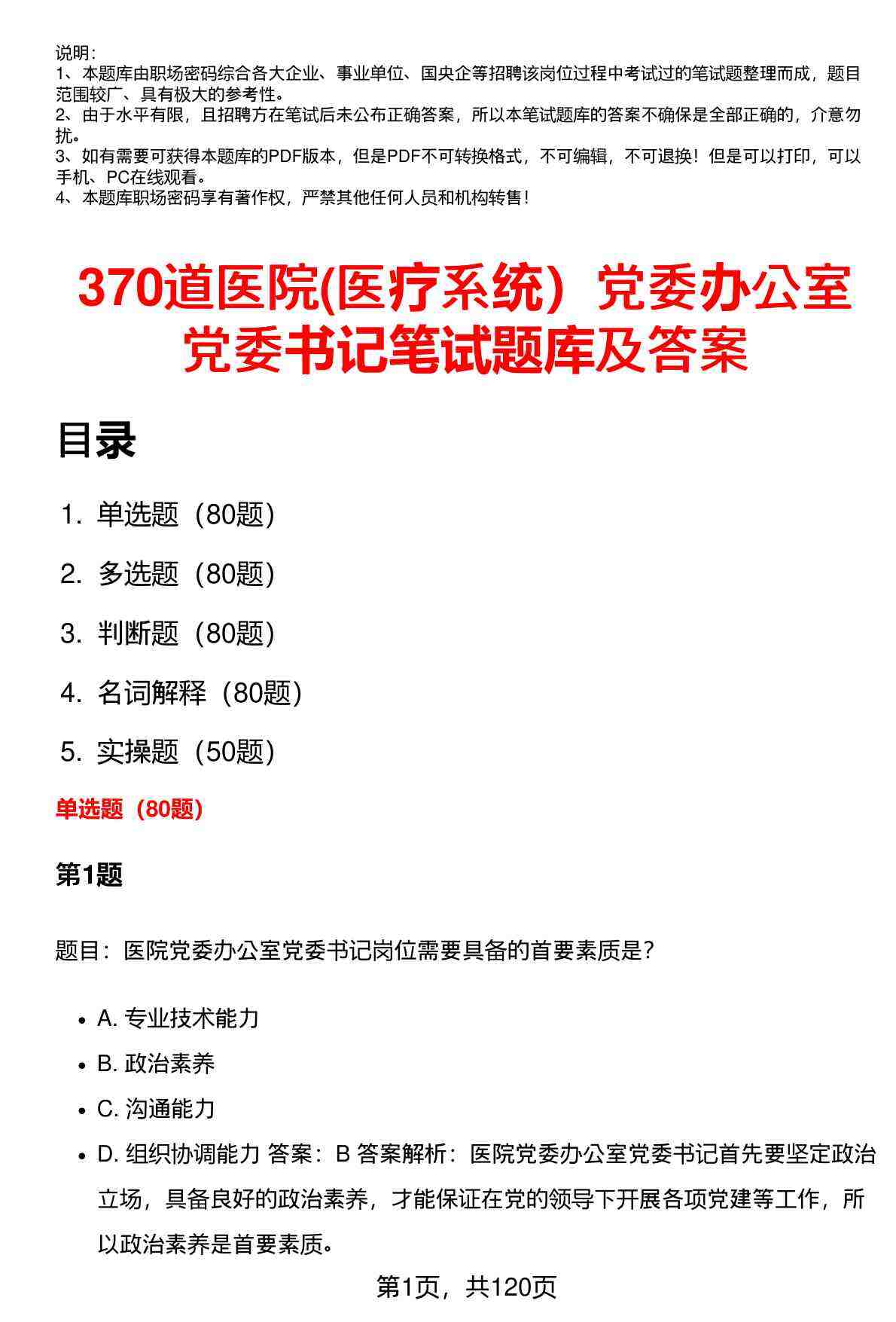 说明：
1、本题库由职场密码综合各大企业、事业单位、国央企等招聘该岗位过程中考试过的笔试题整理而成，题目范围较广、具有极大的参考性。
2、由于水平有限，且招聘方在笔试后未公布正确答案，所以本笔试题库的答案不确保是全部正确的，介意勿扰。
3、如有需要可获得本题库的PDF版本，但是PDF不可转换格式，不可编辑，不可退换！但是可以打印，可以手机、PC在线观看。
4、本题库职场密码享有著作权，严禁其他任何人员和机构转售！

370道医院(医疗系统）党委办公室党委书记笔试题库及答案

目录

1. 单选题（80题）
2. 多选题（80题）
3. 判断题（80题）
4. 名词解释（80题）
5. 实操题（50题）

单选题（80题）

第1题

题目：医院党委办公室党委书记岗位需要具备的首要素质是？

• A. 专业技术能力
• B. 政治素养
• C. 沟通能力
• D. 组织协调能力 答案：B 答案解析：医院党委办公室党委书记首先要坚定政治立场，具备良好的政治素养，才能保证在党的领导下开展各项党建等工作，所以政治素养是首要素质。

第1页，共120页